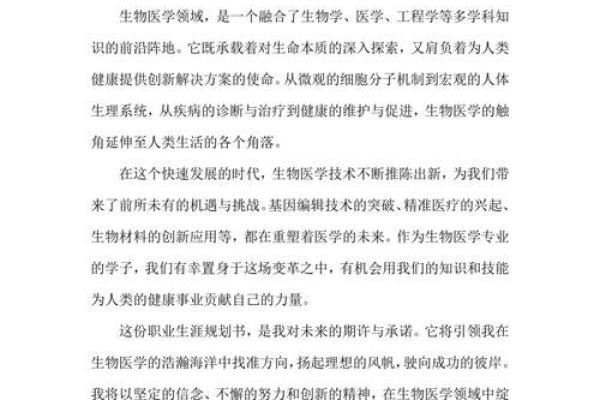 生物医学领域，是一个融合了生物学、医学、工程学等多学科知识的前沿阵地。它既承载着对生命本质的深入探索，又肩负着为人类健康提供创新解决方案的使命。从微观的细胞分子机制到宏观的人体生理系统，从疾病的诊断与治疗到健康的维护与促进，生物医学的触角延伸至人类生活的各个角落。

在这个快速发展的时代，生物医学技术不断推陈出新，为我们带来了前所未有的机遇与挑战。基因编辑技术的突破、精准医疗的兴起、生物材料的创新应用等，都在重塑着医学的未来。作为生物医学专业的学子，我们有幸置身于这场变革之中，有机会用我们的知识和技能为人类的健康事业贡献自己的力量。

这份职业生涯规划书，是我对未来的期许与承诺。它将引领我在生物医学的浩瀚海洋中找准方向，扬起理想的风帆，驶向成功的彼岸。我将以坚定的信念、不懈的努力和创新的精神，在生物医学领域中绽